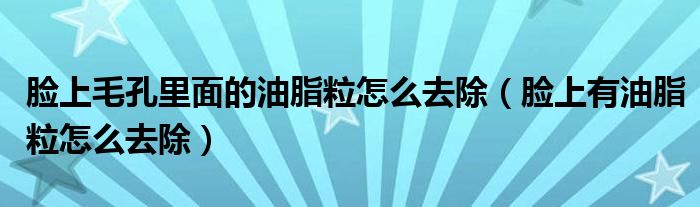 脸上毛孔里面的油脂粒怎么去除（脸上有油脂粒怎么去除）